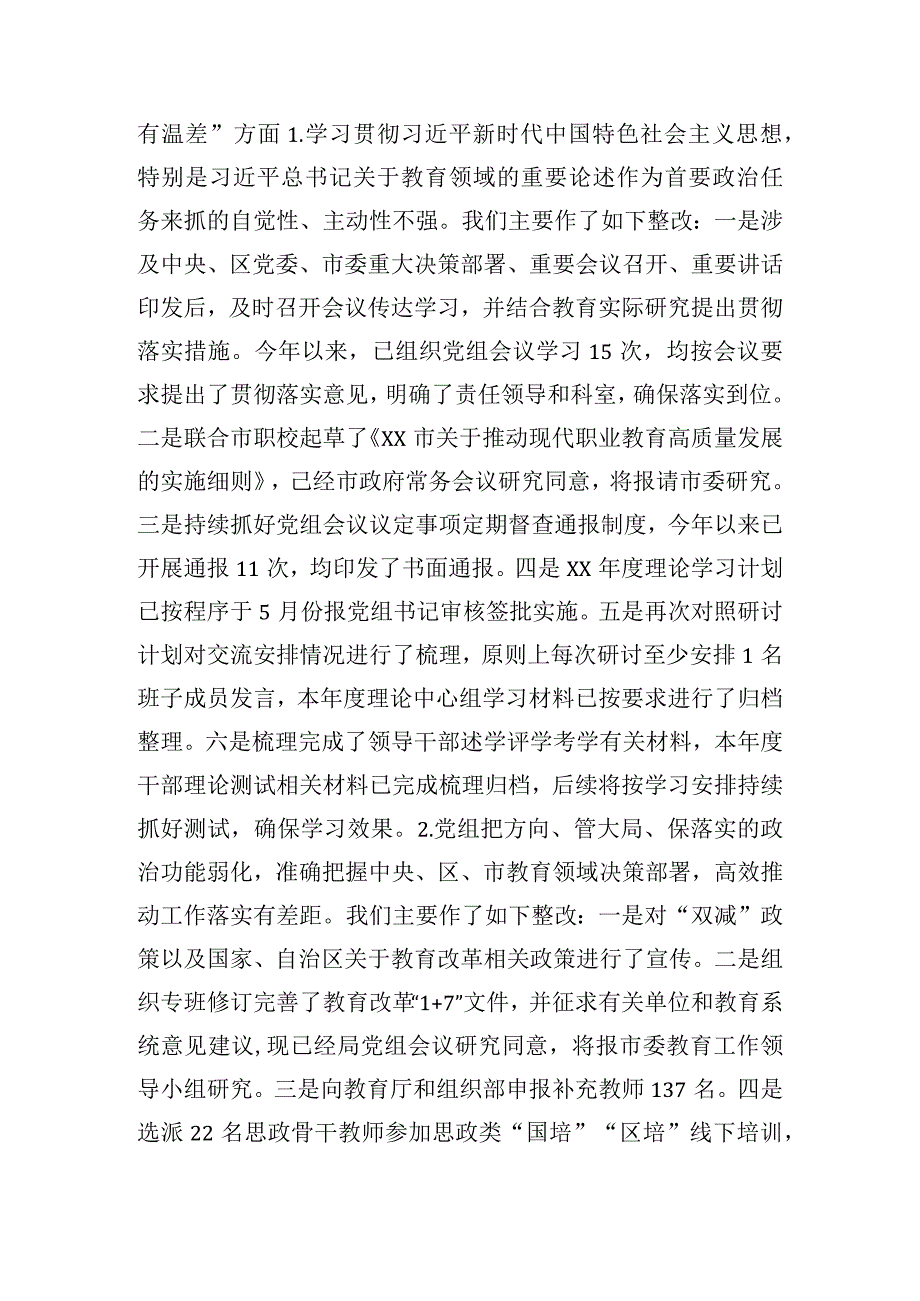 有温差”方面 1.学习贯彻习近平新时代中国特色社会主义思想，特别是习近平总书记关于教育领域的重要论述作为首要政治任务来抓的自觉性、主动性不强。我们主要作了如下整改：一是涉及中央、区党委、市委重大决策部署、重要会议召开、重要讲话印发后，及时召开会议传达学习，并结合教育实际研究提出贯彻落实措施。今年以来，已组织党组会议学习 15 次，均按会议要求提出了贯彻落实意见，明确了责任领导和科室，确保落实到位。二是联合市职校起草了《XX 市关于推动现代职业教育高质量发展的实施细则》，已经市政府常务会议研究同意，将报请市委研究。三是持续抓好党组会议议定事项定期督查通报制度，今年以来已开展通报 11 次，均印发了书面通报。四是 XX 年度理论学习计划已按程序于 5 月份报党组书记审核签批实施。五是再次对照研讨计划对交流安排情况进行了梳理，原则上每次研讨至少安排 1 名班子成员发言，本年度理论中心组学习材料已按要求进行了归档整理。六是梳理完成了领导干部述学评学考学有关材料，本年度干部理论测试相关材料已完成梳理归档，后续将按学习安排持续抓好测试，确保学习效果。2.党组把方向、管大局、保落实的政治功能弱化，准确把握中央、区、市教育领域决策部署，高效推动工作落实有差距。我们主要作了如下整改：一是对“双减”政策以及国家、自治区关于教育改革相关政策进行了宣传。二是组织专班修订完善了教育改革“1+7”文件，并征求有关单位和教育系统意见建议，现已经局党组会议研究同意，将报市委教育工作领导小组研究。三是向教育厅和组织部申报补充教师 137 名。四是选派 22 名思政骨干教师参加思政类“国培”“区培”线下培训，